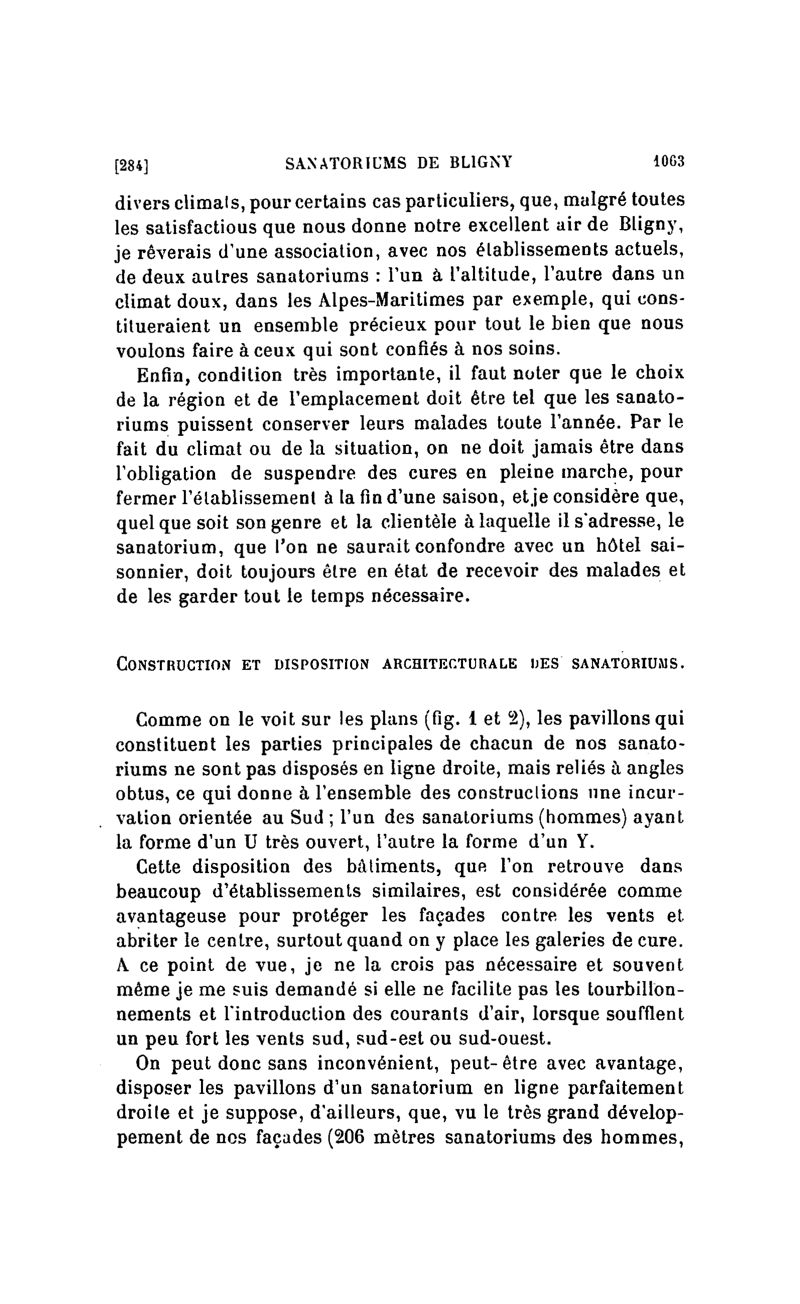 [284] SANATORIUMS DE BLIGNY 1063

divers climats, pour certains cas particuliers, que, malgré toutes les satisfactious que nous donne notre excellent air de Bligny, je rêverais d'une association, avec nos établissements actuels, de deux autres sanatoriums : l'un à l'altitude, l'autre dans un climat doux, dans les Alpes-Maritimes par exemple, qui constitueraient un ensemble précieux pour tout le bien que nous voulons faire à ceux qui sont confiés à nos soins.

Enfin, condition très importante, il faut noter que le choix de la région et de l'emplacement doit être tel que les sanatoriums puissent conserver leurs malades toute l'année. Par le fait du climat ou de la situation, on ne doit jamais être dans l'obligation de suspendre des cures en pleine marche, pour fermer l'établissement à la fin d'une saison, et je considère que, quel que soit son genre et la clientèle à laquelle il s'adresse, le sanatorium, que l'on ne saurait confondre avec un hôtel saisonnier, doit toujours être en état de recevoir des malades et de les garder tout le temps nécessaire.

CONSTRUCTION ET DISPOSITION ARCHITECTURALE DES SANATORIUMS.

Comme on le voit sur les plans (fig. 1 et 2), les pavillons qui constituent les parties principales de chacun de nos sanatoriums ne sont pas disposés en ligne droite, mais reliés à angles obtus, ce qui donne à l'ensemble des constructions une incurvation orientée au Sud ; l'un des sanatoriums (hommes) ayant la forme d'un U très ouvert, l'autre la forme d'un Y.

Cette disposition des bâtiments, que l'on retrouve dans beaucoup d'établissements similaires, est considérée comme avantageuse pour protéger les façades contre les vents et abriter le centre, surtout quand on y place les galeries de cure. A ce point de vue, je ne la crois pas nécessaire et souvent même je me suis demandé si elle ne facilite pas les tourbillonnements et l'introduction des courants d'air, lorsque soufflent un peu fort les vents sud, sud-est ou sud-ouest.

On peut donc sans inconvénient, peut-être avec avantage, disposer les pavillons d'un sanatorium en ligne parfaitement droite et je suppose, d'ailleurs, que, vu le très grand développement de nos façades (206 mètres sanatoriums des hommes,